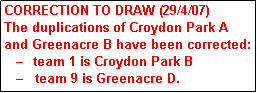 CORRECTION TO DRAW (29/4/07)
The duplications of Croydon Park A and Greenacre B have been corrected:
– team 1 is Croydon Park B
– team 9 is Greenacre D.